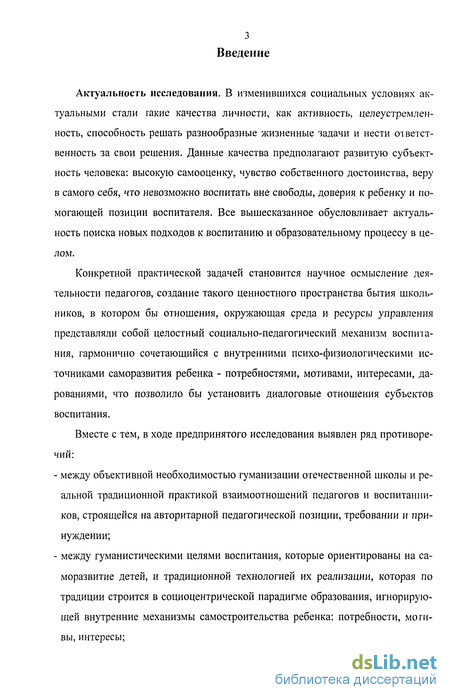 3

Введение

Актуальность исследования. В изменившихся социальных условиях актуальными стали такие качества личности, как активность, целеустремленность, способность решать разнообразные жизненные задачи и нести ответственность за свои решения. Данные качества предполагают развитую субъектность человека: высокую самооценку, чувство собственного достоинства, веру в самого себя, что невозможно воспитать вне свободы, доверия к ребенку и помогающей позиции воспитателя. Все вышесказанное обусловливает актуальность поиска новых подходов к воспитанию и образовательному процессу в целом.

Конкретной практической задачей становится научное осмысление деятельности педагогов, создание такого ценностного пространства бытия школьников, в котором бы отношения, окружающая среда и ресурсы управления представляли собой целостный социально-педагогический механизм воспитания, гармонично сочетающийся с внутренними психо-физиологическими источниками саморазвития ребенка - потребностями, мотивами, интересами, дарованиями, что позволило бы установить диалоговые отношения субъектов воспитания.

Вместе с тем, в ходе предпринятого исследования выявлен ряд противоречий:

- между объективной необходимостью гуманизации отечественной школы и реальной традиционной практикой взаимоотношений педагогов и воспитанников, строящейся на авторитарной педагогической позиции, требовании и принуждении;

- между гуманистическими целями воспитания, которые ориентированы на саморазвитие детей, и традиционной технологией их реализации, которая по традиции строится в социоцентрической парадигме образования, игнорирующей внутренние механизмы самостроительства ребенка: потребности, мотивы, интересы;

dsLib.net
библиотека диссертаций